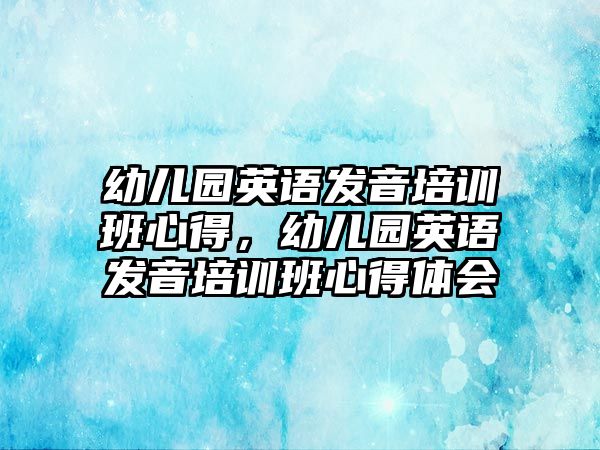 幼儿园英语发音培训班心得，幼儿园英语发音培训班心得体会